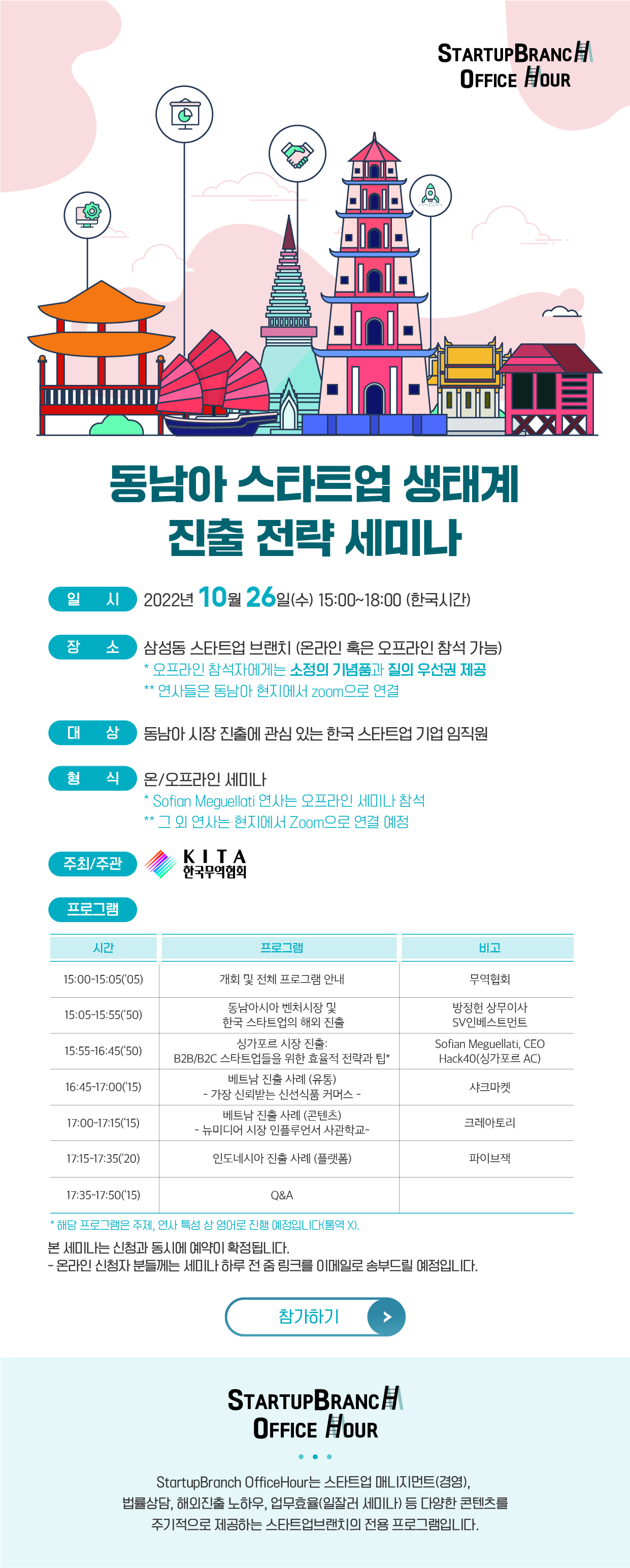 STARTUPBRANCH
OFFICE HOUR

동남아 스타트업 생태계
진출 전략 세미나

일 시 2022년 10월 26일(수) 15:00~18:00 (한국시간)

장 소 삼성동 스타트업 브랜치 (온라인 혹은 오프라인 참석 가능)
* 오프라인 참석자에게는 소정의 기념품과 질의 우선권 제공
** 연사들은 동남아 현지에서 zoom으로 연결

대 상 동남아 시장 진출에 관심 있는 한국 스타트업 기업 임직원

형 식 온/오프라인 세미나
* Sofian Meguellati 연사는 오프라인 세미나 참석
** 그 외 연사는 현지에서 Zoom으로 연결 예정

주최/주관 KITA 한국무역협회

프로그램

| 시간 | 프로그램 | 비고 |
|---|---|---|
| 15:00-15:05('05) | 개회 및 전체 프로그램 안내 | 무역협회 |
| 15:05-15:55('50) | 동남아시아 벤처시장 및 한국 스타트업의 해외 진출 | 방정헌 상무이사 SV인베스트먼트 |
| 15:55-16:45('50) | 싱가포르 시장 진출: B2B/B2C 스타트업들을 위한 효율적 전략과 팁* | Sofian Meguellati, CEO Hack40(싱가포르 AC) |
| 16:45-17:00('15) | 베트남 진출 사례 (유통) - 가장 신뢰받는 신선식품 커머스 - | 샤크마켓 |
| 17:00-17:15('15) | 베트남 진출 사례 (콘텐츠) - 뉴미디어 시장 인플루언서 사관학교- | 크레아토리 |
| 17:15-17:35('20) | 인도네시아 진출 사례 (플랫폼) | 파이브잭 |
| 17:35-17:50('15) | Q&A | |

* 해당 프로그램은 주제, 연사 특성 상 영어로 진행 예정입니다(통역 X).
본 세미나는 신청과 동시에 예약이 확정됩니다.
- 온라인 신청자 분들께는 세미나 하루 전 줌 링크를 이메일로 송부드릴 예정입니다.

참가하기

STARTUPBRANCH
OFFICE HOUR

StartupBranch OfficeHour는 스타트업 매니지먼트(경영), 법률상담, 해외진출 노하우, 업무효율(일잘러 세미나) 등 다양한 콘텐츠를 주기적으로 제공하는 스타트업브랜치의 전용 프로그램입니다.